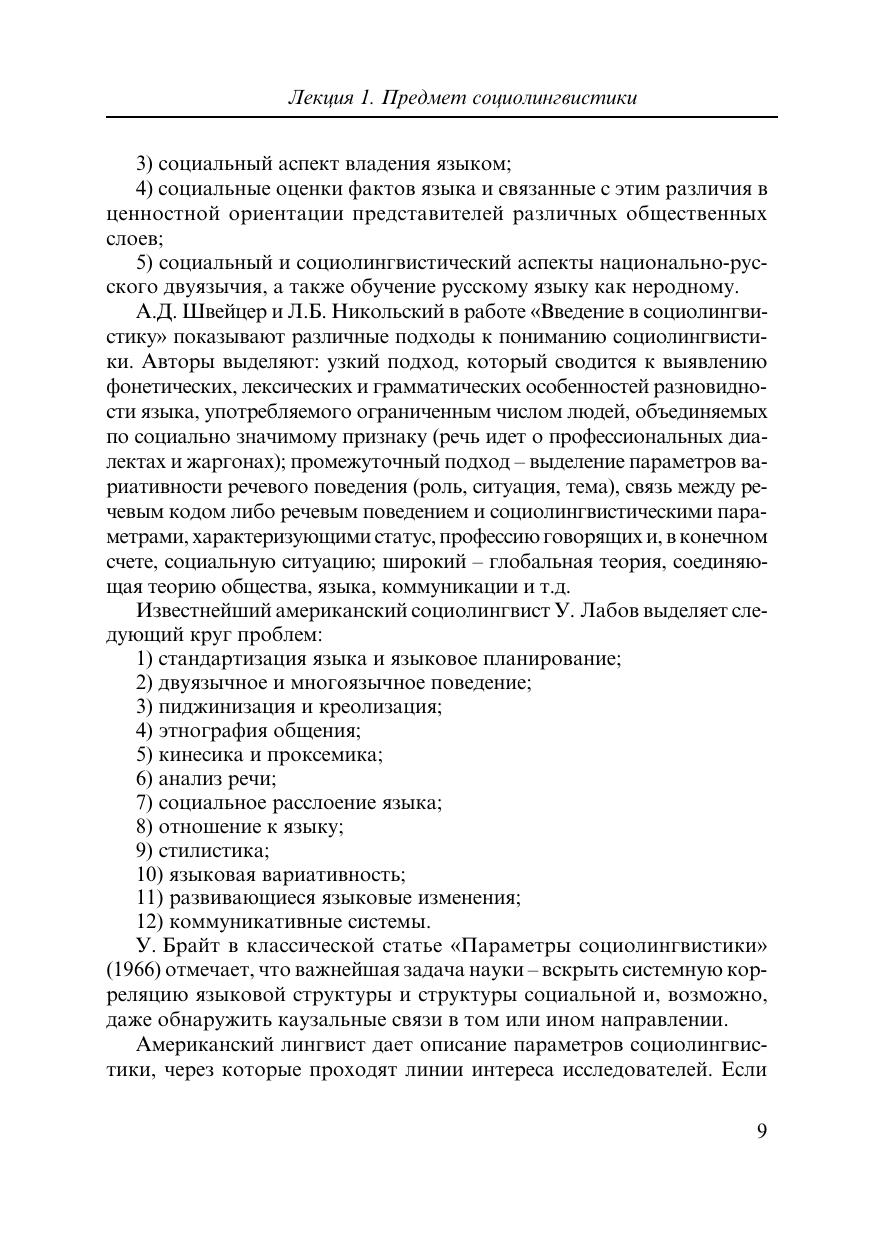 Лекция 1. Предмет социолингвистики

3) социальный аспект владения языком;

4) социальные оценки фактов языка и связанные с этим различия в ценностной ориентации представителей различных общественных слоев;

5) социальный и социолингвистический аспекты национально-русского двуязычия, а также обучение русскому языку как неродному.

А.Д. Швейцер и Л.Б. Никольский в работе «Введение в социолингвистику» показывают различные подходы к пониманию социолингвистики. Авторы выделяют: узкий подход, который сводится к выявлению фонетических, лексических и грамматических особенностей разновидности языка, употребляемого ограниченным числом людей, объединяемых по социально значимому признаку (речь идет о профессиональных диалектах и жаргонах); промежуточный подход – выделение параметров вариативности речевого поведения (роль, ситуация, тема), связь между речевым кодом либо речевым поведением и социолингвистическими параметрами, характеризующими статус, профессию говорящих и, в конечном счете, социальную ситуацию; широкий – глобальная теория, соединяющая теорию общества, языка, коммуникации и т.д.

Известнейший американский социолингвист У. Лабов выделяет следующий круг проблем:

1) стандартизация языка и языковое планирование;

2) двуязычное и многоязычное поведение;

3) пиджинизация и креолизация;

4) этнография общения;

5) кинесика и проксемика;

6) анализ речи;

7) социальное расслоение языка;

8) отношение к языку;

9) стилистика;

10) языковая вариативность;

11) развивающиеся языковые изменения;

12) коммуникативные системы.

У. Брайт в классической статье «Параметры социолингвистики» (1966) отмечает, что важнейшая задача науки – вскрыть системную корреляцию языковой структуры и структуры социальной и, возможно, даже обнаружить каузальные связи в том или ином направлении.

Американский лингвист дает описание параметров социолингвистики, через которые проходят линии интереса исследователей. Если

9